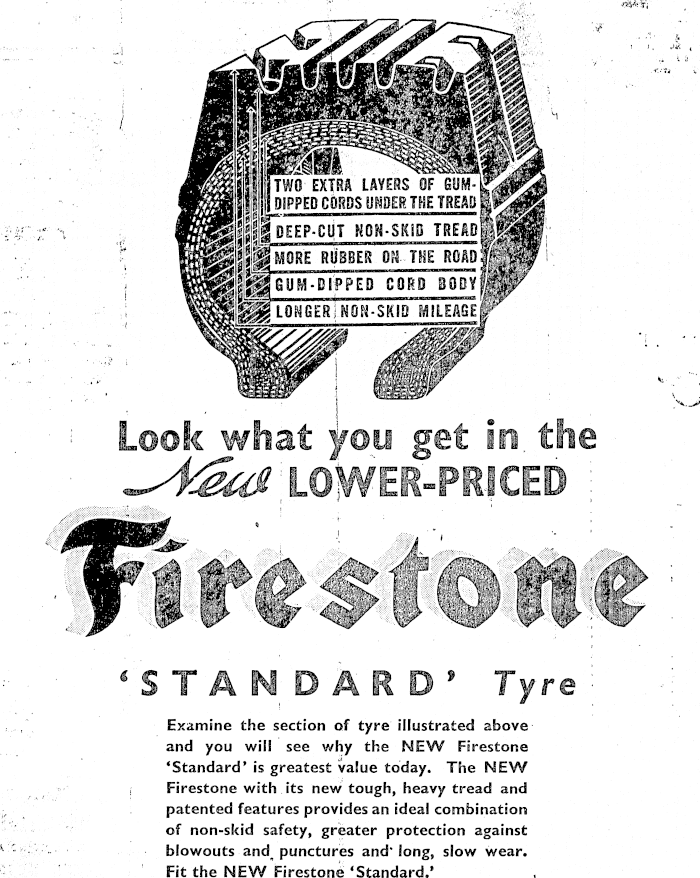 TWO EXTRA LAYERS OF GUM-DIPPED CORDS UNDER THE TREAD

DEEP-CUT NON-SKID TREAD

MORE RUBBER ON THE ROAD

GUM-DIPPED CORD BODY

LONGER NON-SKID MILEAGE

Look what you get in the New LOWER-PRICED

Firestone

'STANDARD' Tyre

Examine the section of tyre illustrated above and you will see why the NEW Firestone 'Standard' is greatest value today. The NEW Firestone with its new tough, heavy tread and patented features provides an ideal combination of non-skid safety, greater protection against blowouts and punctures and long, slow wear. Fit the NEW Firestone 'Standard.'